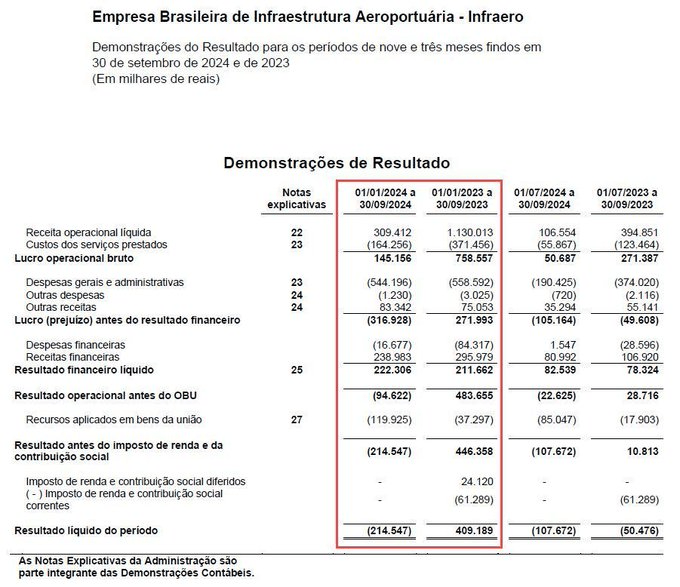 Empresa Brasileira de Infraestrutura Aeroportuária - Infraero

Demonstrações do Resultado para os períodos de nove e três meses findos em 30 de setembro de 2024 e de 2023
(Em milhares de reais)

Demonstrações de Resultado

| | Notas explicativas | 01/01/2024 a 30/09/2024 | 01/01/2023 a 30/09/2023 | 01/07/2024 a 30/09/2024 | 01/07/2023 a 30/09/2023 |
|---|---|---|---|---|---|
| Receita operacional líquida | 22 | 309.412 | 1.130.013 | 106.554 | 394.851 |
| Custos dos serviços prestados | 23 | (164.256) | (371.456) | (55.867) | (123.464) |
| Lucro operacional bruto | | 145.156 | 758.557 | 50.687 | 271.387 |
| Despesas gerais e administrativas | 23 | (544.196) | (558.592) | (190.425) | (374.020) |
| Outras despesas | 24 | (1.230) | (3.025) | (720) | (2.116) |
| Outras receitas | 24 | 83.342 | 75.053 | 35.294 | 55.141 |
| Lucro (prejuízo) antes do resultado financeiro | | (316.928) | 271.993 | (105.164) | (49.608) |
| Despesas financeiras | | (16.677) | (84.317) | 1.547 | (28.596) |
| Receitas financeiras | | 238.983 | 295.979 | 80.992 | 106.920 |
| Resultado financeiro líquido | 25 | 222.306 | 211.662 | 82.539 | 78.324 |
| Resultado operacional antes do OBU | | (94.622) | 483.655 | (22.625) | 28.716 |
| Recursos aplicados em bens da união | 27 | (119.925) | (37.297) | (85.047) | (17.903) |
| Resultado antes do imposto de renda e da contribuição social | | (214.547) | 446.358 | (107.672) | 10.813 |
| Imposto de renda e contribuição social diferidos | | - | 24.120 | - | - |
| ( - ) Imposto de renda e contribuição social correntes | | - | (61.289) | - | (61.289) |
| Resultado líquido do período | | (214.547) | 409.189 | (107.672) | (50.476) |

As Notas Explicativas da Administração são parte integrante das Demonstrações Contábeis.